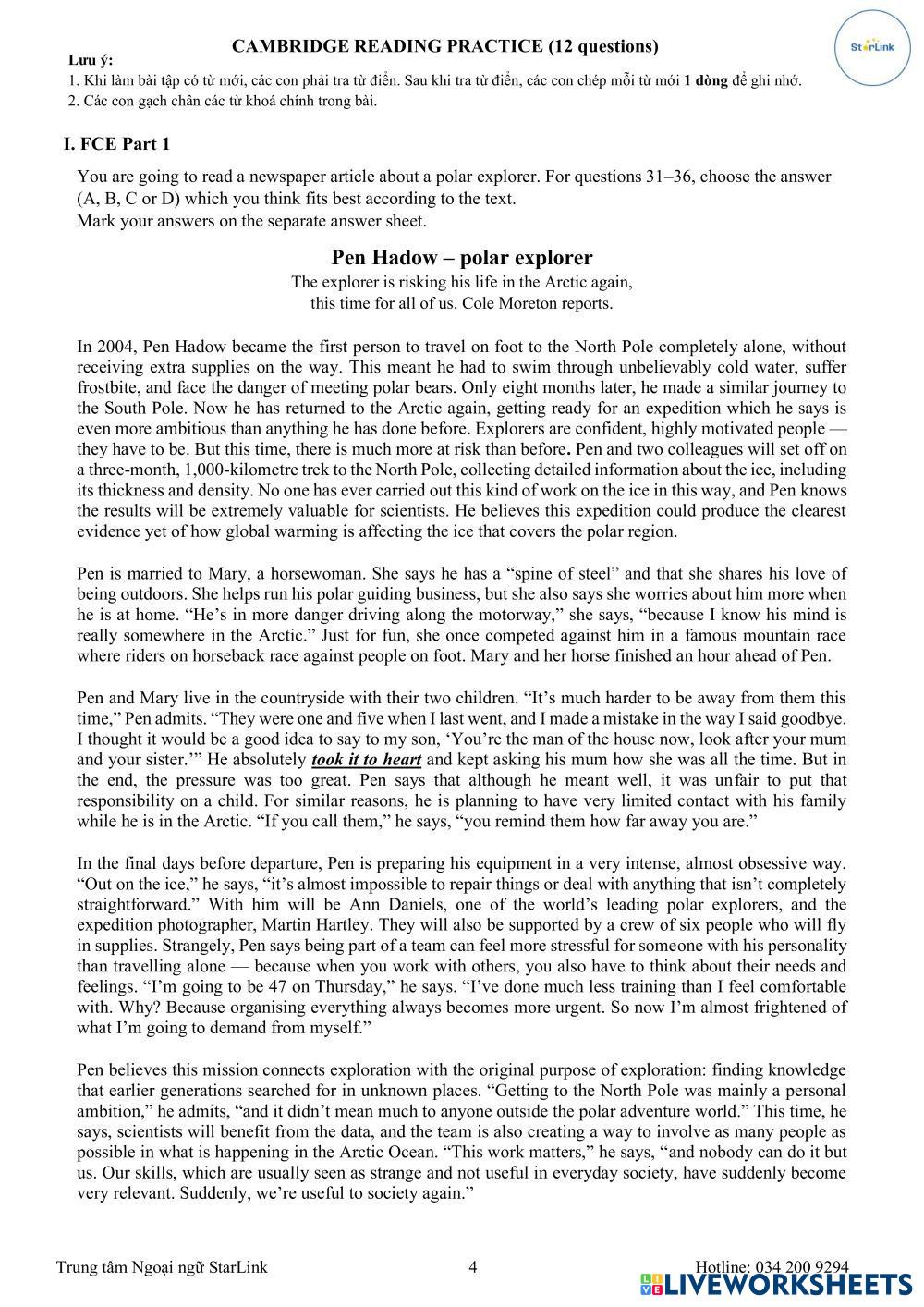 CAMBRIDGE READING PRACTICE (12 questions)

StarLink

Lưu ý:
1. Khi làm bài tập có từ mới, các con phải tra từ điển. Sau khi tra từ điển, các con chép mỗi từ mới 1 dòng để ghi nhớ.
2. Các con gạch chân các từ khoá chính trong bài.

I. FCE Part 1

You are going to read a newspaper article about a polar explorer. For questions 31–36, choose the answer (A, B, C or D) which you think fits best according to the text.
Mark your answers on the separate answer sheet.

Pen Hadow – polar explorer
The explorer is risking his life in the Arctic again, this time for all of us. Cole Moreton reports.

In 2004, Pen Hadow became the first person to travel on foot to the North Pole completely alone, without receiving extra supplies on the way. This meant he had to swim through unbelievably cold water, suffer frostbite, and face the danger of meeting polar bears. Only eight months later, he made a similar journey to the South Pole. Now he has returned to the Arctic again, getting ready for an expedition which he says is even more ambitious than anything he has done before. Explorers are confident, highly motivated people — they have to be. But this time, there is much more at risk than before. Pen and two colleagues will set off on a three-month, 1,000-kilometre trek to the North Pole, collecting detailed information about the ice, including its thickness and density. No one has ever carried out this kind of work on the ice in this way, and Pen knows the results will be extremely valuable for scientists. He believes this expedition could produce the clearest evidence yet of how global warming is affecting the ice that covers the polar region.

Pen is married to Mary, a horsewoman. She says he has a “spine of steel” and that she shares his love of being outdoors. She helps run his polar guiding business, but she also says she worries about him more when he is at home. “He’s in more danger driving along the motorway,” she says, “because I know his mind is really somewhere in the Arctic.” Just for fun, she once competed against him in a famous mountain race where riders on horseback race against people on foot. Mary and her horse finished an hour ahead of Pen.

Pen and Mary live in the countryside with their two children. “It’s much harder to be away from them this time,” Pen admits. “They were one and five when I last went, and I made a mistake in the way I said goodbye. I thought it would be a good idea to say to my son, ‘You’re the man of the house now, look after your mum and your sister.’” He absolutely took it to heart and kept asking his mum how she was all the time. But in the end, the pressure was too great. Pen says that although he meant well, it was unfair to put that responsibility on a child. For similar reasons, he is planning to have very limited contact with his family while he is in the Arctic. “If you call them,” he says, “you remind them how far away you are.”

In the final days before departure, Pen is preparing his equipment in a very intense, almost obsessive way. “Out on the ice,” he says, “it’s almost impossible to repair things or deal with anything that isn’t completely straightforward.” With him will be Ann Daniels, one of the world’s leading polar explorers, and the expedition photographer, Martin Hartley. They will also be supported by a crew of six people who will fly in supplies. Strangely, Pen says being part of a team can feel more stressful for someone with his personality than travelling alone — because when you work with others, you also have to think about their needs and feelings. “I’m going to be 47 on Thursday,” he says. “I’ve done much less training than I feel comfortable with. Why? Because organising everything always becomes more urgent. So now I’m almost frightened of what I’m going to demand from myself.”

Pen believes this mission connects exploration with the original purpose of exploration: finding knowledge that earlier generations searched for in unknown places. “Getting to the North Pole was mainly a personal ambition,” he admits, “and it didn’t mean much to anyone outside the polar adventure world.” This time, he says, scientists will benefit from the data, and the team is also creating a way to involve as many people as possible in what is happening in the Arctic Ocean. “This work matters,” he says, “and nobody can do it but us. Our skills, which are usually seen as strange and not useful in everyday society, have suddenly become very relevant. Suddenly, we’re useful to society again.”

Trung tâm Ngoại ngữ StarLink 4 Hotline: 034 200 9294

LIVEWORKSHEETS